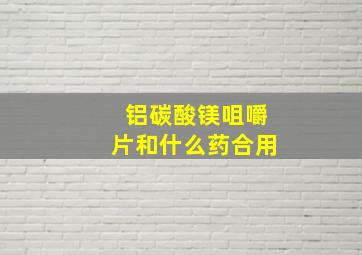 铝碳酸镁咀嚼片和什么药合用